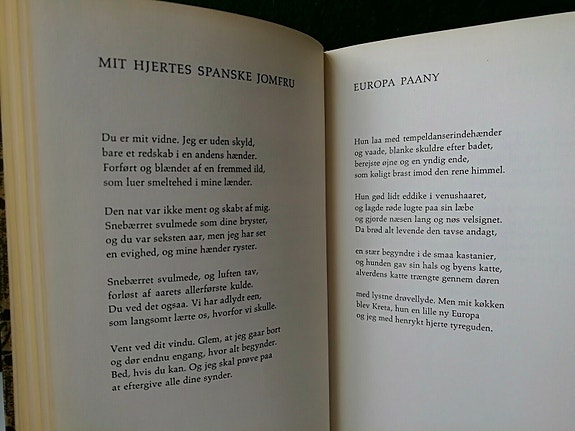 MIT HJERTES SPANSKE JOMFRU

Du er mit vidne. Jeg er uden skyld,
bare et redskab i en andens hænder.
Forført og blændet af en fremmed ild,
som luer smeltehed i mine lænder.

Den nat var ikke ment og skabt af mig.
Snebærret svulmede som dine bryster,
og du var seksten aar, men jeg har set
en evighed, og mine hænder ryster.

Snebærret svulmede, og luften tav,
forløst af aarets allerførste kulde.
Du ved det ogsaa. Vi har adlydt een,
som langsomt lærte os, hvorfor vi skulle.

Vent ved dit vindu. Glem, at jeg gaar bort
og dør endnu engang, hvor alt begynder.
Bed, hvis du kan. Og jeg skal prøve paa
at eftergive alle dine synder.

EUROPA PAANY

Hun laa med tempeldanserindehænder
og vaade, blanke skuldre efter badet,
berejste øjne og en yndig ende,
som køligt brast imod den rene himmel.

Hun gød lidt eddike i venushaaret,
og lagde røde lugte paa sin læbe
og gjorde næsen lang og nøs velsignet.
Da brød alt levende den tavse andagt,

en stær begyndte i de smaa kastanier,
og hunden gav sin hals og byens katte,
alverdens katte trængte gennem døren

med lystne drøvellyde. Men mit køkken
blev Kreta, hun en lille ny Europa
og jeg med henrykt hjerte tyreguden.